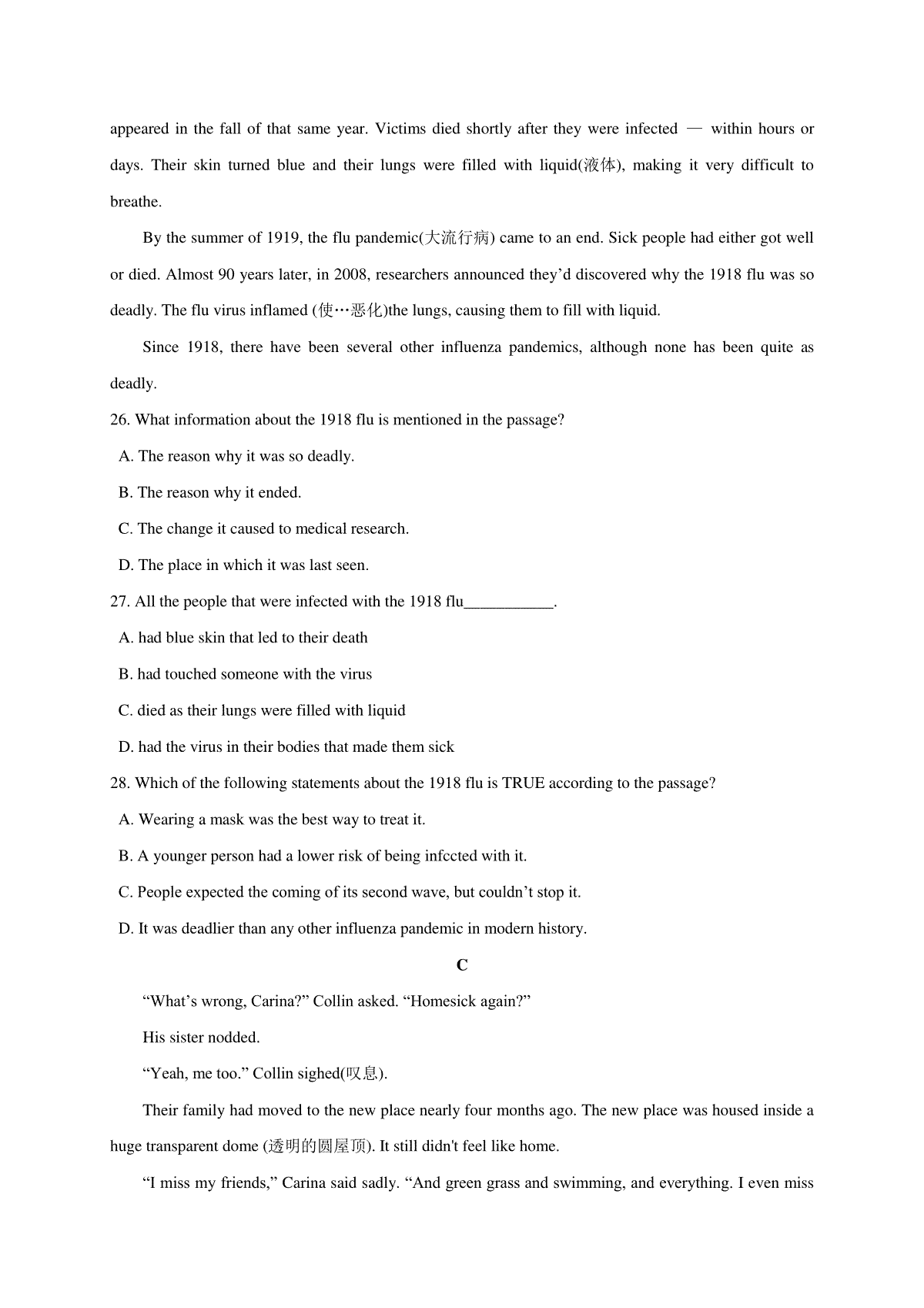 appeared in the fall of that same year. Victims died shortly after they were infected — within hours or days. Their skin turned blue and their lungs were filled with liquid(液体), making it very difficult to breathe.

By the summer of 1919, the flu pandemic(大流行病) came to an end. Sick people had either got well or died. Almost 90 years later, in 2008, researchers announced they'd discovered why the 1918 flu was so deadly. The flu virus inflamed (使…恶化)the lungs, causing them to fill with liquid.

Since 1918, there have been several other influenza pandemics, although none has been quite as deadly.

26. What information about the 1918 flu is mentioned in the passage?

A. The reason why it was so deadly.

B. The reason why it ended.

C. The change it caused to medical research.

D. The place in which it was last seen.

27. All the people that were infected with the 1918 flu___________.

A. had blue skin that led to their death

B. had touched someone with the virus

C. died as their lungs were filled with liquid

D. had the virus in their bodies that made them sick

28. Which of the following statements about the 1918 flu is TRUE according to the passage?

A. Wearing a mask was the best way to treat it.

B. A younger person had a lower risk of being infccted with it.

C. People expected the coming of its second wave, but couldn't stop it.

D. It was deadlier than any other influenza pandemic in modern history.

C

"What's wrong, Carina?" Collin asked. "Homesick again?"

His sister nodded.

"Yeah, me too." Collin sighed(叹息).

Their family had moved to the new place nearly four months ago. The new place was housed inside a huge transparent dome (透明的圆屋顶). It still didn't feel like home.

"I miss my friends," Carina said sadly. "And green grass and swimming, and everything. I even miss